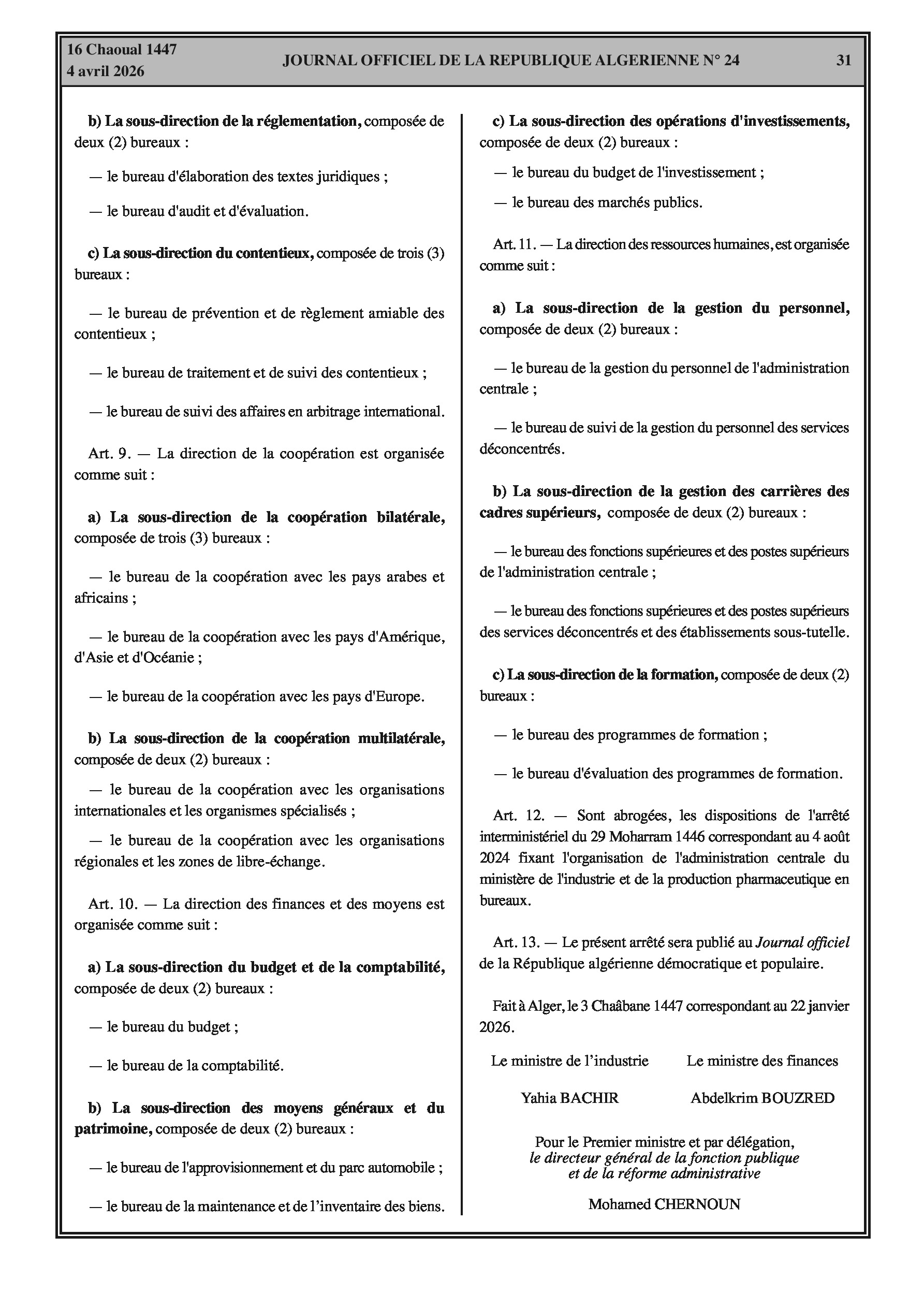 16 Chaoual 1447
4 avril 2026

JOURNAL OFFICIEL DE LA REPUBLIQUE ALGERIENNE N° 24

31

b) La sous-direction de la réglementation, composée de deux (2) bureaux :

— le bureau d'élaboration des textes juridiques ;

— le bureau d'audit et d'évaluation.

c) La sous-direction du contentieux, composée de trois (3) bureaux :

— le bureau de prévention et de règlement amiable des contentieux ;

— le bureau de traitement et de suivi des contentieux ;

— le bureau de suivi des affaires en arbitrage international.

Art. 9. — La direction de la coopération est organisée comme suit :

a) La sous-direction de la coopération bilatérale, composée de trois (3) bureaux :

— le bureau de la coopération avec les pays arabes et africains ;

— le bureau de la coopération avec les pays d'Amérique, d'Asie et d'Océanie ;

— le bureau de la coopération avec les pays d'Europe.

b) La sous-direction de la coopération multilatérale, composée de deux (2) bureaux :

— le bureau de la coopération avec les organisations internationales et les organismes spécialisés ;

— le bureau de la coopération avec les organisations régionales et les zones de libre-échange.

Art. 10. — La direction des finances et des moyens est organisée comme suit :

a) La sous-direction du budget et de la comptabilité, composée de deux (2) bureaux :

— le bureau du budget ;

— le bureau de la comptabilité.

b) La sous-direction des moyens généraux et du patrimoine, composée de deux (2) bureaux :

— le bureau de l'approvisionnement et du parc automobile ;

— le bureau de la maintenance et de l'inventaire des biens.

c) La sous-direction des opérations d'investissements, composée de deux (2) bureaux :

— le bureau du budget de l'investissement ;

— le bureau des marchés publics.

Art. 11. — La direction des ressources humaines, est organisée comme suit :

a) La sous-direction de la gestion du personnel, composée de deux (2) bureaux :

— le bureau de la gestion du personnel de l'administration centrale ;

— le bureau de suivi de la gestion du personnel des services déconcentrés.

b) La sous-direction de la gestion des carrières des cadres supérieurs, composée de deux (2) bureaux :

— le bureau des fonctions supérieures et des postes supérieurs de l'administration centrale ;

— le bureau des fonctions supérieures et des postes supérieurs des services déconcentrés et des établissements sous-tutelle.

c) La sous-direction de la formation, composée de deux (2) bureaux :

— le bureau des programmes de formation ;

— le bureau d'évaluation des programmes de formation.

Art. 12. — Sont abrogées, les dispositions de l'arrêté interministériel du 29 Moharram 1446 correspondant au 4 août 2024 fixant l'organisation de l'administration centrale du ministère de l'industrie et de la production pharmaceutique en bureaux.

Art. 13. — Le présent arrêté sera publié au Journal officiel de la République algérienne démocratique et populaire.

Fait à Alger, le 3 Chaâbane 1447 correspondant au 22 janvier 2026.

Le ministre de l'industrie
Yahia BACHIR

Le ministre des finances
Abdelkrim BOUZRED

Pour le Premier ministre et par délégation,
le directeur général de la fonction publique et de la réforme administrative
Mohamed CHERNOUN